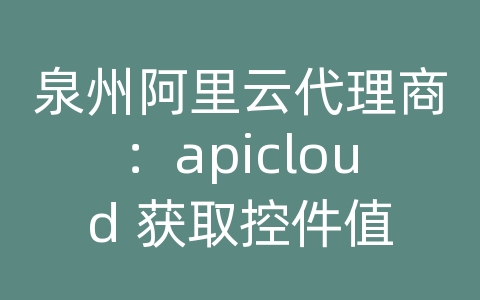 泉州阿里云代理商：apicloud 获取控件值